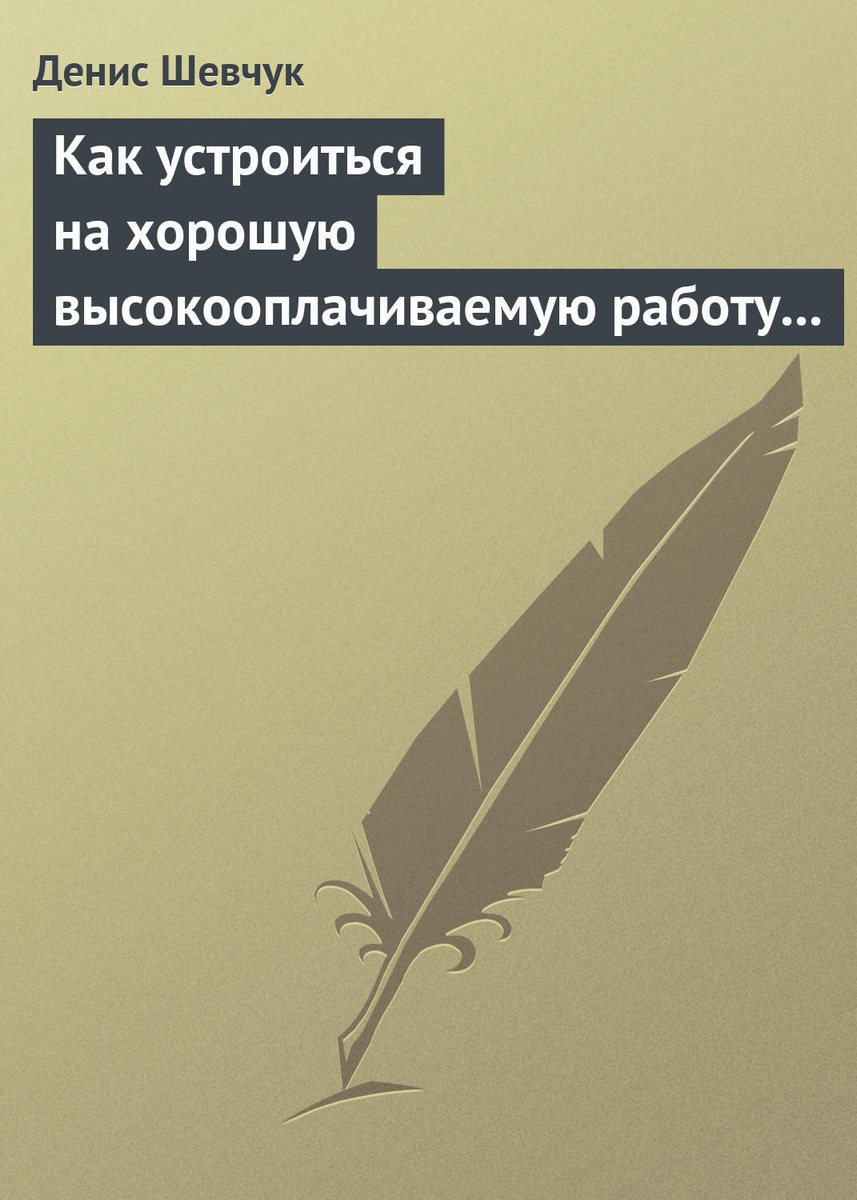 Денис Шевчук

Как устроиться на хорошую высокооплачиваемую работу…